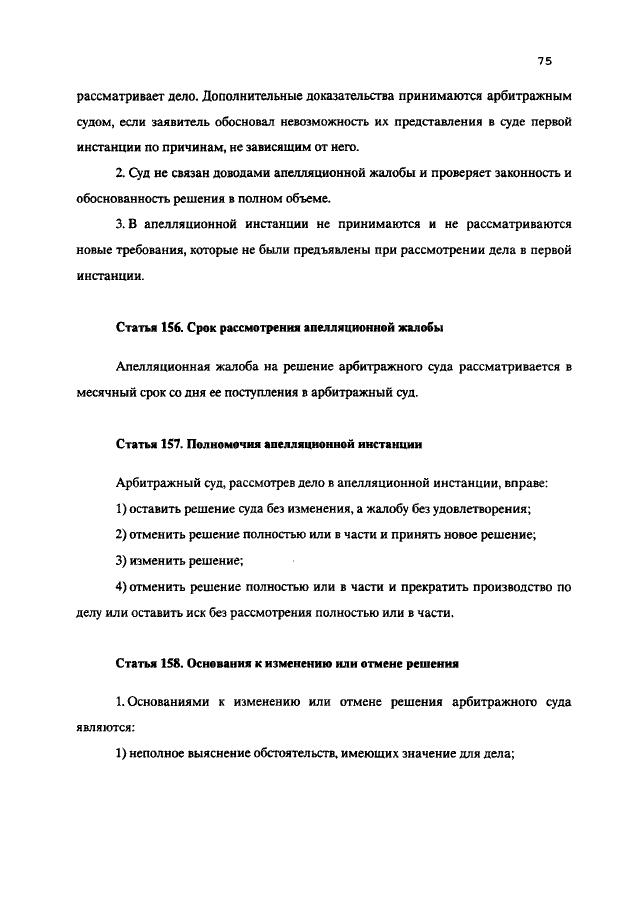 75

рассматривает дело. Дополнительные доказательства принимаются арбитражным судом, если заявитель обосновал невозможность их представления в суде первой инстанции по причинам, не зависящим от него.

2. Суд не связан доводами апелляционной жалобы и проверяет законность и обоснованность решения в полном объеме.

3. В апелляционной инстанции не принимаются и не рассматриваются новые требования, которые не были предъявлены при рассмотрении дела в первой инстанции.

Статья 156. Срок рассмотрения апелляционной жалобы

Апелляционная жалоба на решение арбитражного суда рассматривается в месячный срок со дня ее поступления в арбитражный суд.

Статья 157. Полномочия апелляционной инстанции

Арбитражный суд, рассмотрев дело в апелляционной инстанции, вправе:

1) оставить решение суда без изменения, а жалобу без удовлетворения;

2) отменить решение полностью или в части и принять новое решение;

3) изменить решение;

4) отменить решение полностью или в части и прекратить производство по делу или оставить иск без рассмотрения полностью или в части.

Статья 158. Основания к изменению или отмене решения

1. Основаниями к изменению или отмене решения арбитражного суда являются:

1) неполное выяснение обстоятельств, имеющих значение для дела;